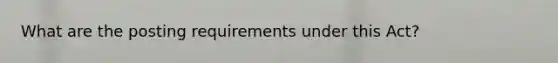 What are the posting requirements under this Act?